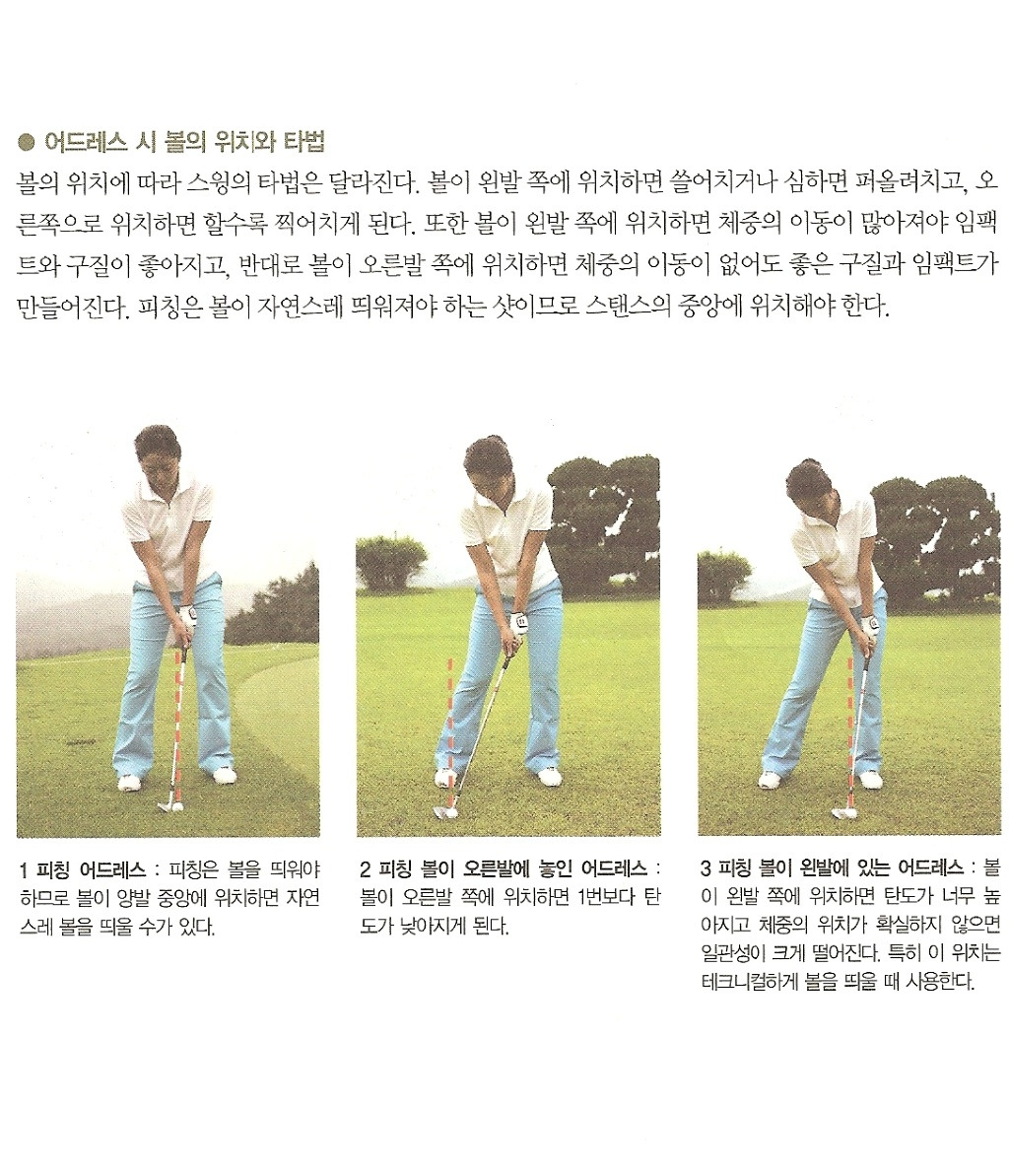 ● 어드레스 시 볼의 위치와 타법

볼의 위치에 따라 스윙의 타법은 달라진다. 볼이 왼발 쪽에 위치하면 쓸어치거나 심하면 퍼올려치고, 오른쪽으로 위치하면 할수록 찍어치게 된다. 또한 볼이 왼발 쪽에 위치하면 체중의 이동이 많아져야 임팩트와 구질이 좋아지고, 반대로 볼이 오른발 쪽에 위치하면 체중의 이동이 없어도 좋은 구질과 임팩트가 만들어진다. 피칭은 볼이 자연스레 띄워져야 하는 샷이므로 스탠스의 중앙에 위치해야 한다.

1 피칭 어드레스 : 피칭은 볼을 띄워야 하므로 볼이 양발 중앙에 위치하면 자연스레 볼을 띄울 수가 있다.

2 피칭 볼이 오른발에 놓인 어드레스 : 볼이 오른발 쪽에 위치하면 1번보다 탄도가 낮아지게 된다.

3 피칭 볼이 왼발에 있는 어드레스 : 볼이 왼발 쪽에 위치하면 탄도가 너무 높아지고 체중의 위치가 확실하지 않으면 일관성이 크게 떨어진다. 특히 이 위치는 테크니컬하게 볼을 띄울 때 사용한다.